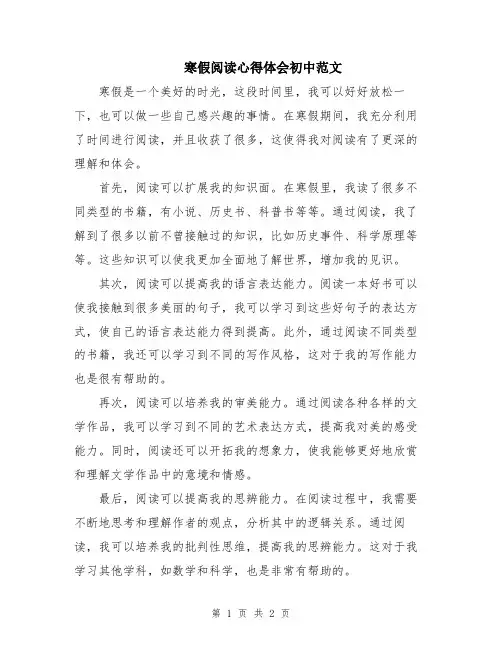 寒假阅读心得体会初中范文

寒假是一个美好的时光，这段时间里，我可以好好放松一下，也可以做一些自己感兴趣的事情。在寒假期间，我充分利用了时间进行阅读，并且收获了很多，这使得我对阅读有了更深的理解和体会。

首先，阅读可以扩展我的知识面。在寒假里，我读了很多不同类型的书籍，有小说、历史书、科普书等等。通过阅读，我了解到了很多以前不曾接触过的知识，比如历史事件、科学原理等等。这些知识可以使我更加全面地了解世界，增加我的见识。

其次，阅读可以提高我的语言表达能力。阅读一本好书可以使我接触到很多美丽的句子，我可以学习到这些好句子的表达方式，使自己的语言表达能力得到提高。此外，通过阅读不同类型的书籍，我还可以学习到不同的写作风格，这对于我的写作能力也是很有帮助的。

再次，阅读可以培养我的审美能力。通过阅读各种各样的文学作品，我可以学习到不同的艺术表达方式，提高我对美的感受能力。同时，阅读还可以开拓我的想象力，使我能够更好地欣赏和理解文学作品中的意境和情感。

最后，阅读可以提高我的思辨能力。在阅读过程中，我需要不断地思考和理解作者的观点，分析其中的逻辑关系。通过阅读，我可以培养我的批判性思维，提高我的思辨能力。这对于我学习其他学科，如数学和科学，也是非常有帮助的。

第 1 页 共 2 页